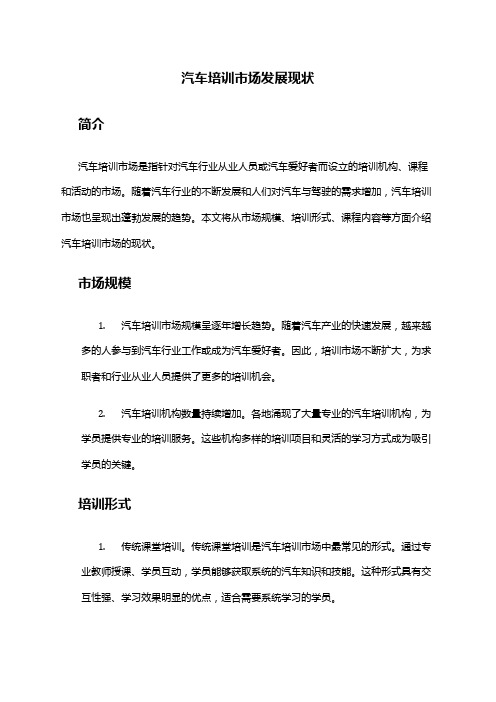 汽车培训市场发展现状

简介

汽车培训市场是指针对汽车行业从业人员或汽车爱好者而设立的培训机构、课程和活动的市场。随着汽车行业的不断发展和人们对汽车与驾驶的需求增加，汽车培训市场也呈现出蓬勃发展的趋势。本文将从市场规模、培训形式、课程内容等方面介绍汽车培训市场的现状。

市场规模

1. 汽车培训市场规模呈逐年增长趋势。随着汽车产业的快速发展，越来越多的人参与到汽车行业工作或成为汽车爱好者。因此，培训市场不断扩大，为求职者和行业从业人员提供了更多的培训机会。

2. 汽车培训机构数量持续增加。各地涌现了大量专业的汽车培训机构，为学员提供专业的培训服务。这些机构多样的培训项目和灵活的学习方式成为吸引学员的关键。

培训形式

1. 传统课堂培训。传统课堂培训是汽车培训市场中最常见的形式。通过专业教师授课、学员互动，学员能够获取系统的汽车知识和技能。这种形式具有交互性强、学习效果明显的优点，适合需要系统学习的学员。